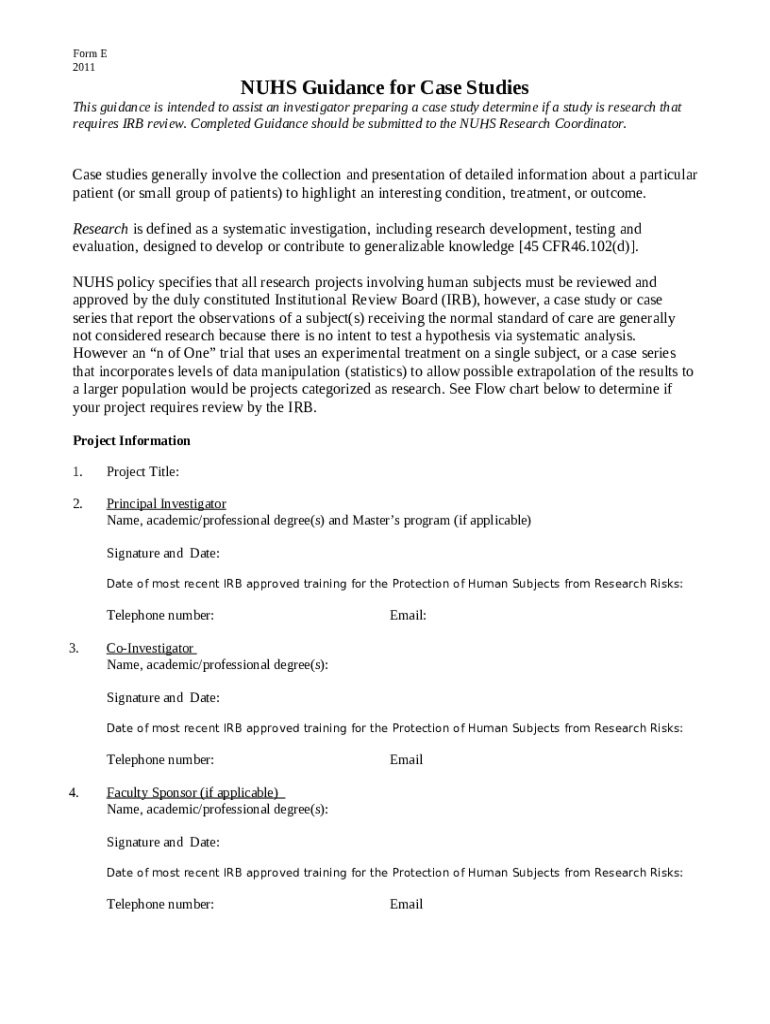 Form E
2011

NUHS Guidance for Case Studies

This guidance is intended to assist an investigator preparing a case study determine if a study is research that requires IRB review. Completed Guidance should be submitted to the NUHS Research Coordinator.

Case studies generally involve the collection and presentation of detailed information about a particular patient (or small group of patients) to highlight an interesting condition, treatment, or outcome.

Research is defined as a systematic investigation, including research development, testing and evaluation, designed to develop or contribute to generalizable knowledge [45 CFR46.102(d)].

NUHS policy specifies that all research projects involving human subjects must be reviewed and approved by the duly constituted Institutional Review Board (IRB), however, a case study or case series that report the observations of a subject(s) receiving the normal standard of care are generally not considered research because there is no intent to test a hypothesis via systematic analysis. However an “n of One” trial that uses an experimental treatment on a single subject, or a case series that incorporates levels of data manipulation (statistics) to allow possible extrapolation of the results to a larger population would be projects categorized as research. See Flow chart below to determine if your project requires review by the IRB.

Project Information

1. Project Title:

2. Principal Investigator
Name, academic/professional degree(s) and Master’s program (if applicable)

Signature and Date:

Date of most recent IRB approved training for the Protection of Human Subjects from Research Risks:

Telephone number: Email:

3. Co-Investigator
Name, academic/professional degree(s):

Signature and Date:

Date of most recent IRB approved training for the Protection of Human Subjects from Research Risks:

Telephone number: Email

4. Faculty Sponsor (if applicable)
Name, academic/professional degree(s):

Signature and Date:

Date of most recent IRB approved training for the Protection of Human Subjects from Research Risks:

Telephone number: Email